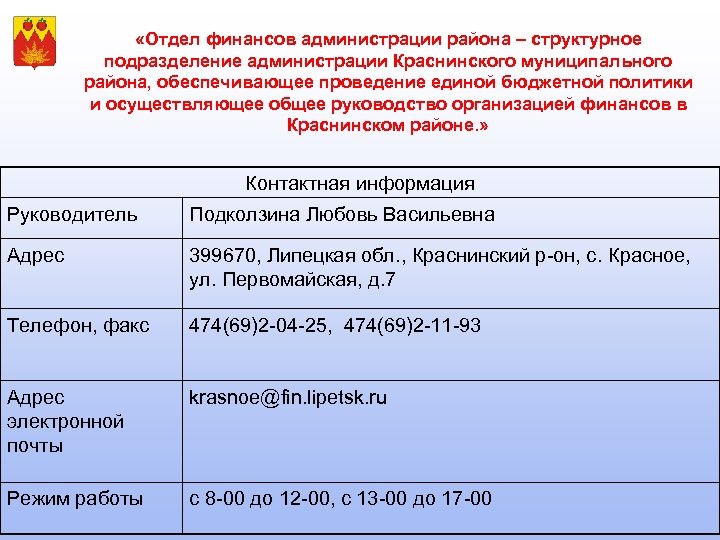 «Отдел финансов администрации района – структурное подразделение администрации Краснинского муниципального района, обеспечивающее проведение единой бюджетной политики и осуществляющее общее руководство организацией финансов в Краснинском районе.»

| Контактная информация | |
|---|---|
| Руководитель | Подколзина Любовь Васильевна |
| Адрес | 399670, Липецкая обл., Краснинский р-он, с. Красное, ул. Первомайская, д.7 |
| Телефон, факс | 474(69)2-04-25, 474(69)2-11-93 |
| Адрес электронной почты | krasnoe@fin.lipetsk.ru |
| Режим работы | с 8-00 до 12-00, с 13-00 до 17-00 |